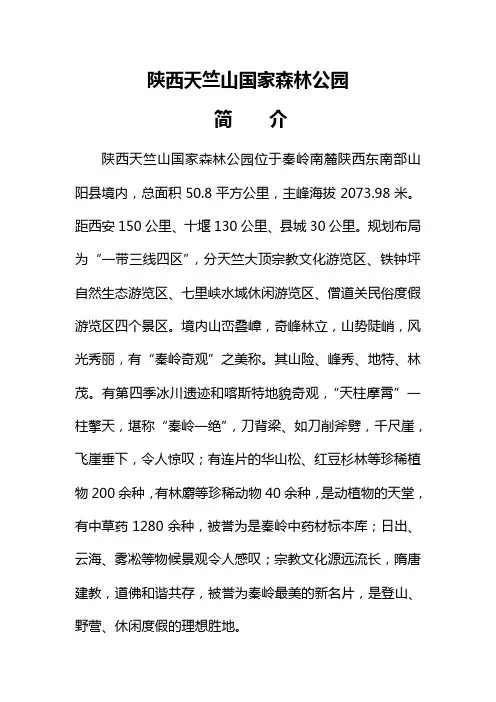 陕西天竺山国家森林公园

简　介

陕西天竺山国家森林公园位于秦岭南麓陕西东南部山阳县境内，总面积 50.8 平方公里，主峰海拔 2073.98 米。距西安 150 公里、十堰 130 公里、县城 30 公里。规划布局为“一带三线四区”，分天竺大顶宗教文化游览区、铁钟坪自然生态游览区、七里峡水域休闲游览区、僧道关民俗度假游览区四个景区。境内山峦叠嶂，奇峰林立，山势陡峭，风光秀丽，有“秦岭奇观”之美称。其山险、峰秀、地特、林茂。有第四季冰川遗迹和喀斯特地貌奇观，“天柱摩霄”一柱擎天，堪称“秦岭一绝”，刀背梁、如刀削斧劈，千尺崖，飞崖垂下，令人惊叹；有连片的华山松、红豆杉林等珍稀植物 200 余种，有林麝等珍稀动物 40 余种，是动植物的天堂，有中草药 1280 余种，被誉为是秦岭中药材标本库；日出、云海、雾凇等物候景观令人感叹；宗教文化源远流长，隋唐建教，道佛和谐共存，被誉为秦岭最美的新名片，是登山、野营、休闲度假的理想胜地。